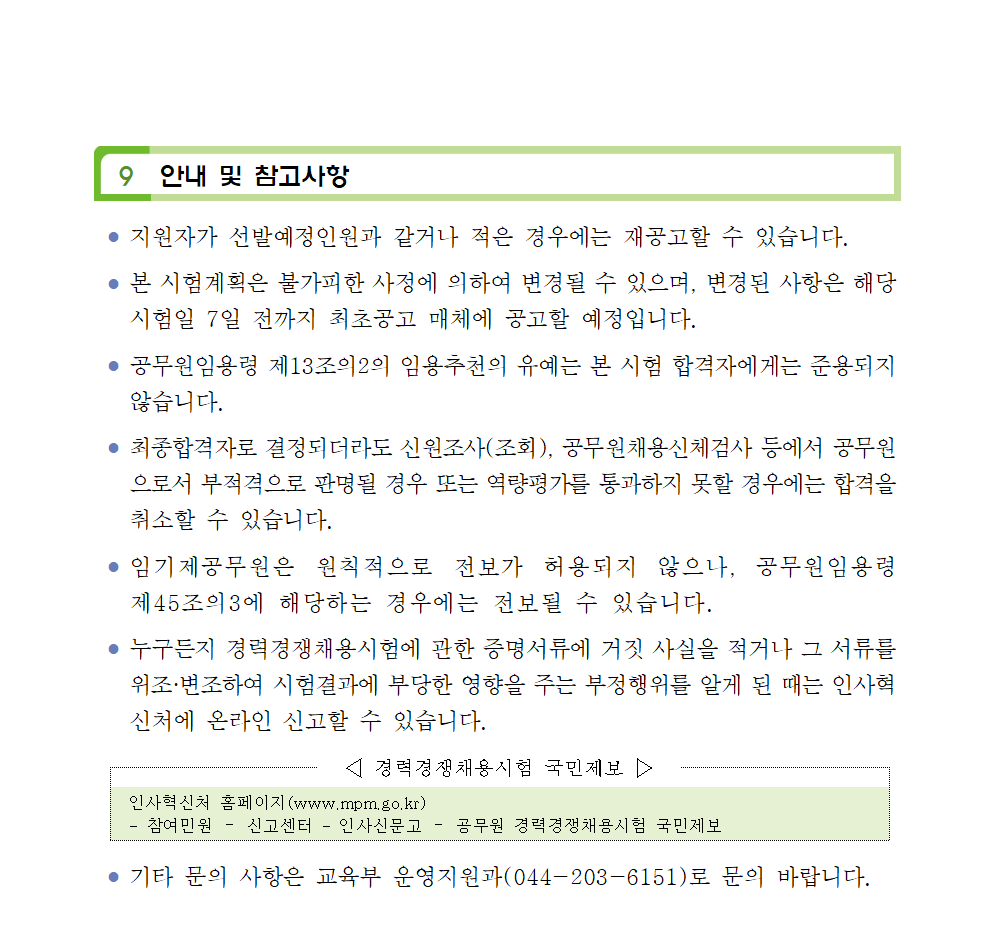 9 안내 및 참고사항

● 지원자가 선발예정인원과 같거나 적은 경우에는 재공고할 수 있습니다.

● 본 시험계획은 불가피한 사정에 의하여 변경될 수 있으며, 변경된 사항은 해당 시험일 7일 전까지 최초공고 매체에 공고할 예정입니다.

● 공무원임용령 제13조의2의 임용추천의 유예는 본 시험 합격자에게는 준용되지 않습니다.

● 최종합격자로 결정되더라도 신원조사(조회), 공무원채용신체검사 등에서 공무원으로서 부적격으로 판명될 경우 또는 역량평가를 통과하지 못할 경우에는 합격을 취소할 수 있습니다.

● 임기제공무원은 원칙적으로 전보가 허용되지 않으나, 공무원임용령 제45조의3에 해당하는 경우에는 전보될 수 있습니다.

● 누구든지 경력경쟁채용시험에 관한 증명서류에 거짓 사실을 적거나 그 서류를 위조·변조하여 시험결과에 부당한 영향을 주는 부정행위를 알게 된 때는 인사혁신처에 온라인 신고할 수 있습니다.

◁ 경력경쟁채용시험 국민제보 ▷

인사혁신처 홈페이지(www.mpm.go.kr)
- 참여민원 - 신고센터 - 인사신문고 - 공무원 경력경쟁채용시험 국민제보

● 기타 문의 사항은 교육부 운영지원과(044-203-6151)로 문의 바랍니다.